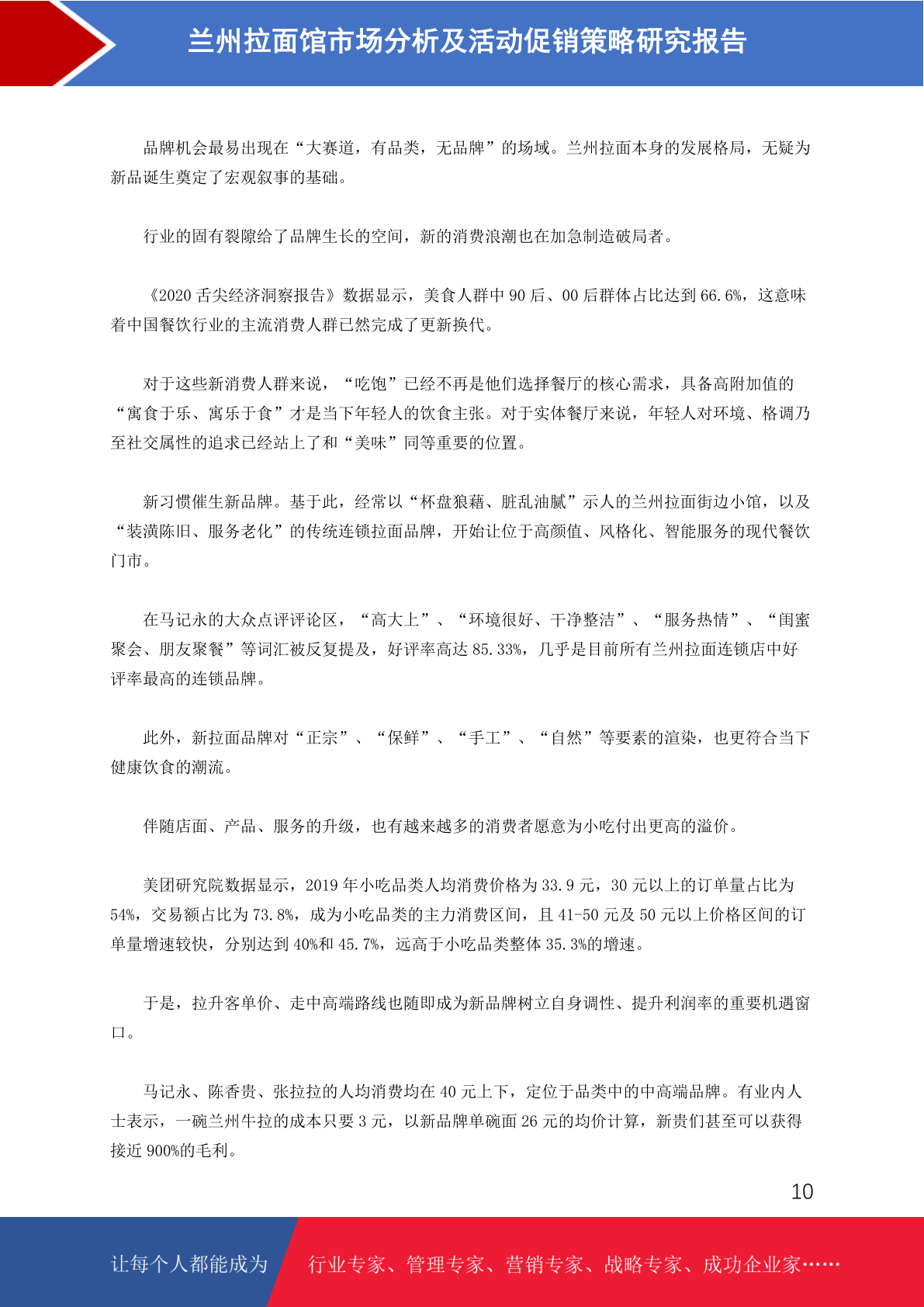 兰州拉面馆市场分析及活动促销策略研究报告

品牌机会最易出现在“大赛道，有品类，无品牌”的场域。兰州拉面本身的发展格局，无疑为新品诞生奠定了宏观叙事的基础。

行业的固有裂隙给了品牌生长的空间，新的消费浪潮也在加急制造破局者。

《2020 舌尖经济洞察报告》数据显示，美食人群中 90 后、00 后群体占比达到 66.6%，这意味着中国餐饮行业的主流消费人群已然完成了更新换代。

对于这些新消费人群来说，“吃饱”已经不再是他们选择餐厅的核心需求，具备高附加值的“寓食于乐、寓乐于食”才是当下年轻人的饮食主张。对于实体餐厅来说，年轻人对环境、格调乃至社交属性的追求已经站上了和“美味”同等重要的位置。

新习惯催生新品牌。基于此，经常以“杯盘狼藉、脏乱油腻”示人的兰州拉面街边小馆，以及“装潢陈旧、服务老化”的传统连锁拉面品牌，开始让位于高颜值、风格化、智能服务的现代餐饮门市。

在马记永的大众点评评论区，“高大上”、“环境很好、干净整洁”、“服务热情”、“闺蜜聚会、朋友聚餐”等词汇被反复提及，好评率高达 85.33%，几乎是目前所有兰州拉面连锁店中好评率最高的连锁品牌。

此外，新拉面品牌对“正宗”、“保鲜”、“手工”、“自然”等要素的渲染，也更符合当下健康饮食的潮流。

伴随店面、产品、服务的升级，也有越来越多的消费者愿意为小吃付出更高的溢价。

美团研究院数据显示，2019 年小吃品类人均消费价格为 33.9 元，30 元以上的订单量占比为 54%，交易额占比为 73.8%，成为小吃品类的主力消费区间，且 41-50 元及 50 元以上价格区间的订单量增速较快，分别达到 40%和 45.7%，远高于小吃品类整体 35.3%的增速。

于是，拉升客单价、走中高端路线也随即成为新品牌树立自身调性、提升利润率的重要机遇窗口。

马记永、陈香贵、张拉拉的人均消费均在 40 元上下，定位于品类中的中高端品牌。有业内人士表示，一碗兰州牛拉的成本只要 3 元，以新品牌单碗面 26 元的均价计算，新贵们甚至可以获得接近 900%的毛利。

10

让每个人都能成为 行业专家、管理专家、营销专家、战略专家、成功企业家……